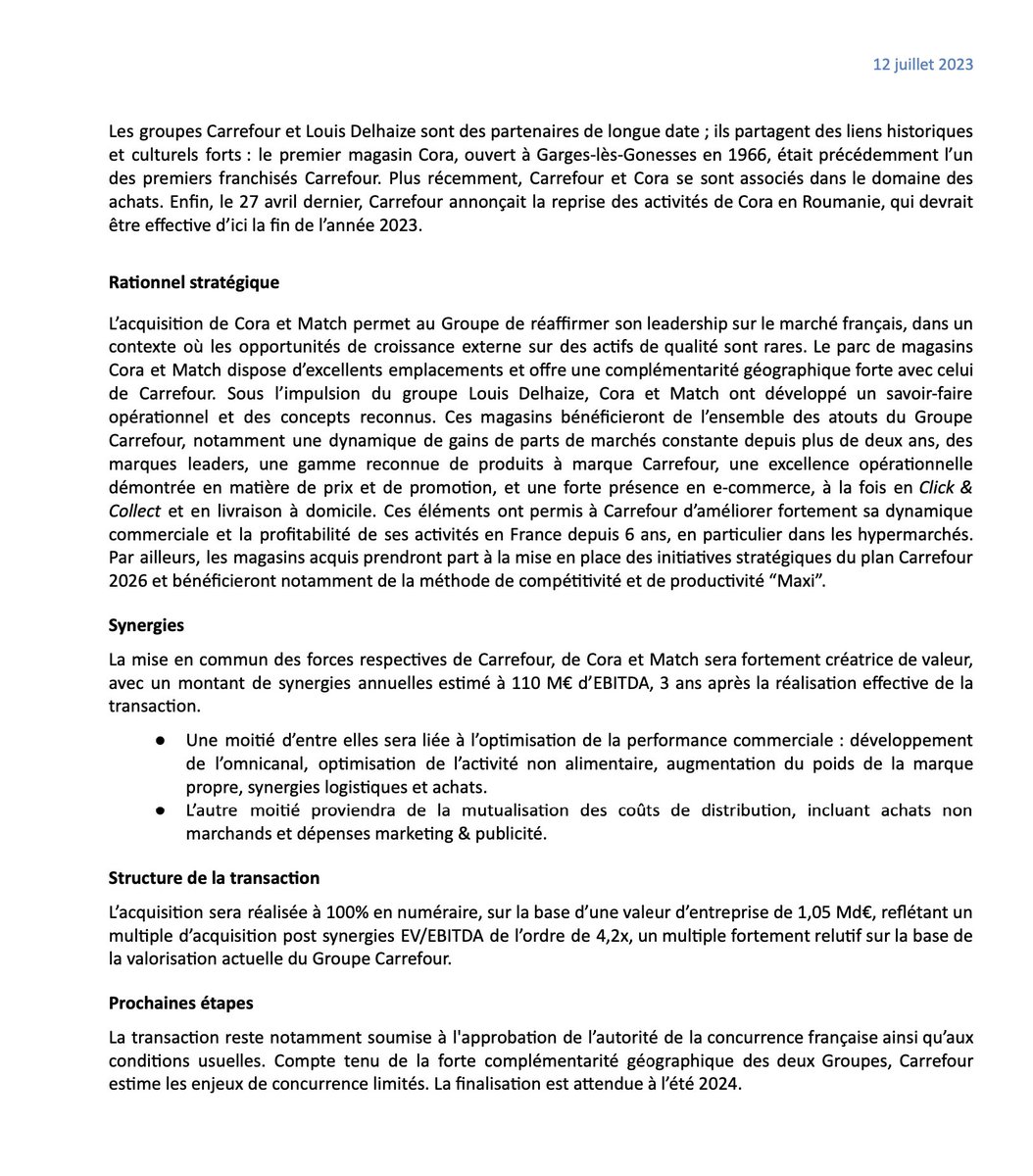 12 juillet 2023

Les groupes Carrefour et Louis Delhaize sont des partenaires de longue date ; ils partagent des liens historiques et culturels forts : le premier magasin Cora, ouvert à Garges-lès-Gonesses en 1966, était précédemment l'un des premiers franchisés Carrefour. Plus récemment, Carrefour et Cora se sont associés dans le domaine des achats. Enfin, le 27 avril dernier, Carrefour annonçait la reprise des activités de Cora en Roumanie, qui devrait être effective d'ici la fin de l'année 2023.

Rationnel stratégique

L'acquisition de Cora et Match permet au Groupe de réaffirmer son leadership sur le marché français, dans un contexte où les opportunités de croissance externe sur des actifs de qualité sont rares. Le parc de magasins Cora et Match dispose d'excellents emplacements et offre une complémentarité géographique forte avec celui de Carrefour. Sous l'impulsion du groupe Louis Delhaize, Cora et Match ont développé un savoir-faire opérationnel et des concepts reconnus. Ces magasins bénéficieront de l'ensemble des atouts du Groupe Carrefour, notamment une dynamique de gains de parts de marchés constante depuis plus de deux ans, des marques leaders, une gamme reconnue de produits à marque Carrefour, une excellence opérationnelle démontrée en matière de prix et de promotion, et une forte présence en e-commerce, à la fois en Click & Collect et en livraison à domicile. Ces éléments ont permis à Carrefour d'améliorer fortement sa dynamique commerciale et la profitabilité de ses activités en France depuis 6 ans, en particulier dans les hypermarchés. Par ailleurs, les magasins acquis prendront part à la mise en place des initiatives stratégiques du plan Carrefour 2026 et bénéficieront notamment de la méthode de compétitivité et de productivité "Maxi".

Synergies

La mise en commun des forces respectives de Carrefour, de Cora et Match sera fortement créatrice de valeur, avec un montant de synergies annuelles estimé à 110 M€ d'EBITDA, 3 ans après la réalisation effective de la transaction.

• Une moitié d'entre elles sera liée à l'optimisation de la performance commerciale : développement de l'omnicanal, optimisation de l'activité non alimentaire, augmentation du poids de la marque propre, synergies logistiques et achats.
• L'autre moitié proviendra de la mutualisation des coûts de distribution, incluant achats non marchands et dépenses marketing & publicité.

Structure de la transaction

L'acquisition sera réalisée à 100% en numéraire, sur la base d'une valeur d'entreprise de 1,05 Md€, reflétant un multiple d'acquisition post synergies EV/EBITDA de l'ordre de 4,2x, un multiple fortement relutif sur la base de la valorisation actuelle du Groupe Carrefour.

Prochaines étapes

La transaction reste notamment soumise à l'approbation de l'autorité de la concurrence française ainsi qu'aux conditions usuelles. Compte tenu de la forte complémentarité géographique des deux Groupes, Carrefour estime les enjeux de concurrence limités. La finalisation est attendue à l'été 2024.